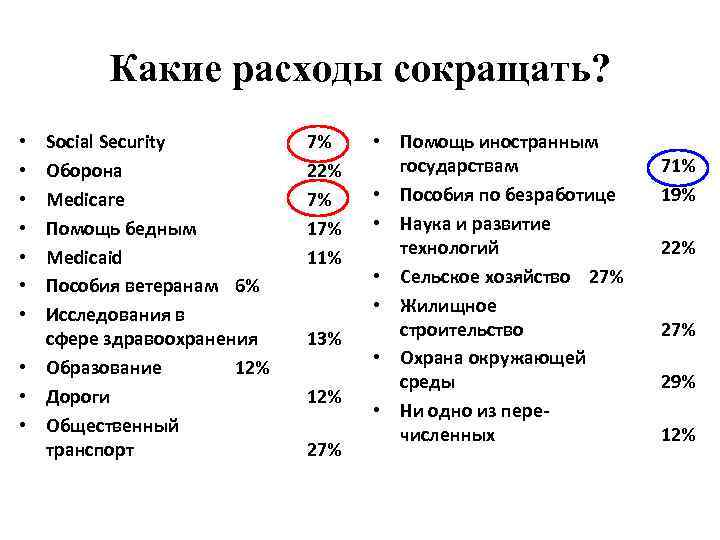 Какие расходы сокращать?

• Social Security 7%
• Оборона 22%
• Medicare 7%
• Помощь бедным 17%
• Medicaid 11%
• Пособия ветеранам 6%
• Исследования в сфере здравоохранения 13%
• Образование 12%
• Дороги 12%
• Общественный транспорт 27%

• Помощь иностранным государствам 71%
• Пособия по безработице 19%
• Наука и развитие технологий 22%
• Сельское хозяйство 27%
• Жилищное строительство 27%
• Охрана окружающей среды 29%
• Ни одно из перечисленных 12%